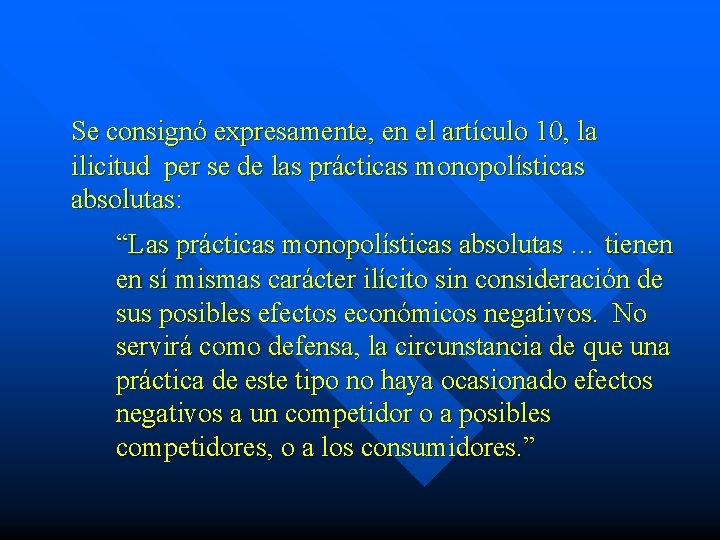 Se consignó expresamente, en el artículo 10, la ilicitud per se de las prácticas monopolísticas absolutas:

“Las prácticas monopolísticas absolutas … tienen en sí mismas carácter ilícito sin consideración de sus posibles efectos económicos negativos. No servirá como defensa, la circunstancia de que una práctica de este tipo no haya ocasionado efectos negativos a un competidor o a posibles competidores, o a los consumidores.”